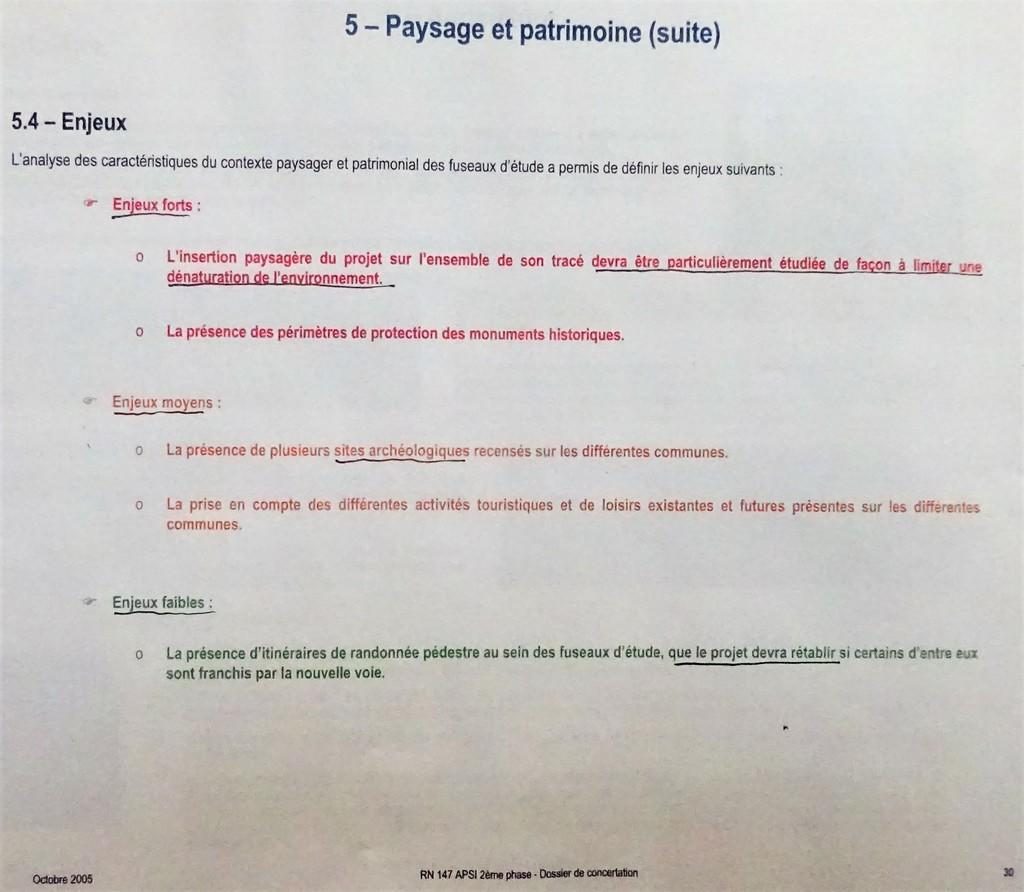 5 – Paysage et patrimoine (suite)

5.4 – Enjeux

L'analyse des caractéristiques du contexte paysager et patrimonial des fuseaux d'étude a permis de définir les enjeux suivants :

Enjeux forts :

o L'insertion paysagère du projet sur l'ensemble de son tracé devra être particulièrement étudiée de façon à limiter une dénaturation de l'environnement.

o La présence des périmètres de protection des monuments historiques.

Enjeux moyens :

o La présence de plusieurs sites archéologiques recensés sur les différentes communes.

o La prise en compte des différentes activités touristiques et de loisirs existantes et futures présentes sur les différentes communes.

Enjeux faibles :

o La présence d'itinéraires de randonnée pédestre au sein des fuseaux d'étude, que le projet devra rétablir si certains d'entre eux sont franchis par la nouvelle voie.

Octobre 2005

RN 147 APSI 2ème phase - Dossier de concertation

30